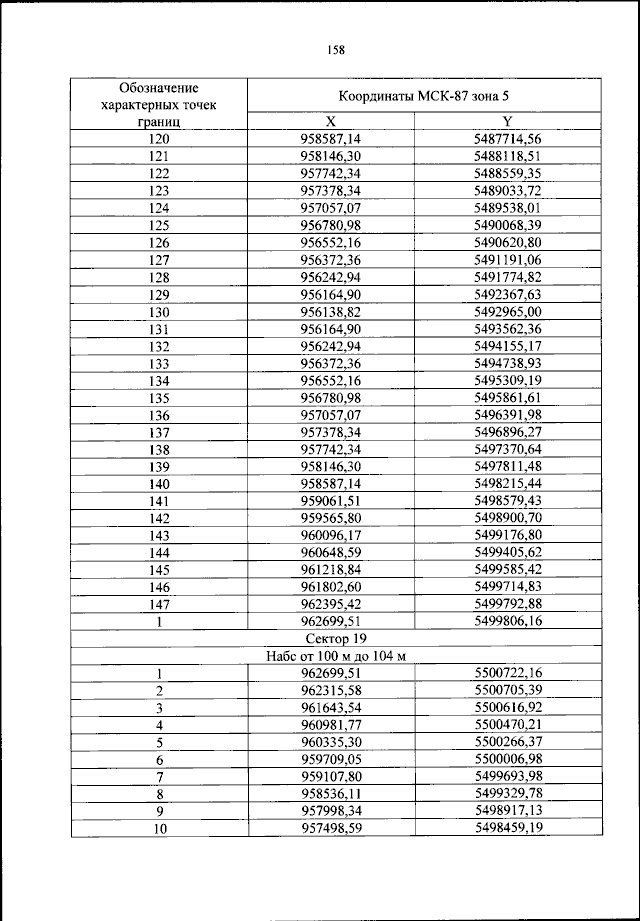 158

| Обозначение характерных точек границ | Координаты МСК-87 зона 5 | |
|---|---|---|
| | X | Y |
| 120 | 958587,14 | 5487714,56 |
| 121 | 958146,30 | 5488118,51 |
| 122 | 957742,34 | 5488559,35 |
| 123 | 957378,34 | 5489033,72 |
| 124 | 957057,07 | 5489538,01 |
| 125 | 956780,98 | 5490068,39 |
| 126 | 956552,16 | 5490620,80 |
| 127 | 956372,36 | 5491191,06 |
| 128 | 956242,94 | 5491774,82 |
| 129 | 956164,90 | 5492367,63 |
| 130 | 956138,82 | 5492965,00 |
| 131 | 956164,90 | 5493562,36 |
| 132 | 956242,94 | 5494155,17 |
| 133 | 956372,36 | 5494738,93 |
| 134 | 956552,16 | 5495309,19 |
| 135 | 956780,98 | 5495861,61 |
| 136 | 957057,07 | 5496391,98 |
| 137 | 957378,34 | 5496896,27 |
| 138 | 957742,34 | 5497370,64 |
| 139 | 958146,30 | 5497811,48 |
| 140 | 958587,14 | 5498215,44 |
| 141 | 959061,51 | 5498579,43 |
| 142 | 959565,80 | 5498900,70 |
| 143 | 960096,17 | 5499176,80 |
| 144 | 960648,59 | 5499405,62 |
| 145 | 961218,84 | 5499585,42 |
| 146 | 961802,60 | 5499714,83 |
| 147 | 962395,42 | 5499792,88 |
| 1 | 962699,51 | 5499806,16 |
| Сектор 19 | | |
| Набс от 100 м до 104 м | | |
| 1 | 962699,51 | 5500722,16 |
| 2 | 962315,58 | 5500705,39 |
| 3 | 961643,54 | 5500616,92 |
| 4 | 960981,77 | 5500470,21 |
| 5 | 960335,30 | 5500266,37 |
| 6 | 959709,05 | 5500006,98 |
| 7 | 959107,80 | 5499693,98 |
| 8 | 958536,11 | 5499329,78 |
| 9 | 957998,34 | 5498917,13 |
| 10 | 957498,59 | 5498459,19 |